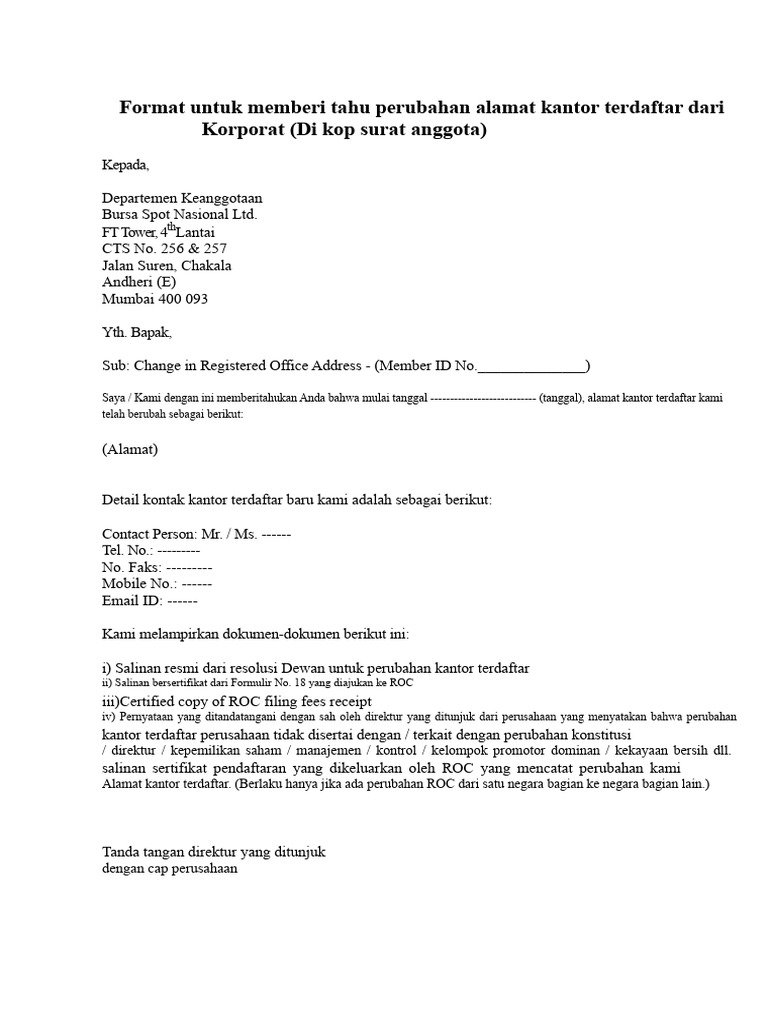 Format untuk memberi tahu perubahan alamat kantor terdaftar dari Korporat (Di kop surat anggota)

Kepada,

Departemen Keanggotaan
Bursa Spot Nasional Ltd.
FT Tower, 4$^{th}$Lantai
CTS No. 256 & 257
Jalan Suren, Chakala
Andheri (E)
Mumbai 400 093

Yth. Bapak,

Sub: Change in Registered Office Address - (Member ID No.______________)

Saya / Kami dengan ini memberitahukan Anda bahwa mulai tanggal -------------------------- (tanggal), alamat kantor terdaftar kami telah berubah sebagai berikut:

(Alamat)

Detail kontak kantor terdaftar baru kami adalah sebagai berikut:

Contact Person: Mr. / Ms. ------
Tel. No.: ---------
No. Faks: ---------
Mobile No.: ------
Email ID: ------

Kami melampirkan dokumen-dokumen berikut ini:

i) Salinan resmi dari resolusi Dewan untuk perubahan kantor terdaftar
ii) Salinan bersertifikat dari Formulir No. 18 yang diajukan ke ROC
iii)Certified copy of ROC filing fees receipt
iv) Pernyataan yang ditandatangani dengan sah oleh direktur yang ditunjuk dari perusahaan yang menyatakan bahwa perubahan kantor terdaftar perusahaan tidak disertai dengan / terkait dengan perubahan konstitusi / direktur / kepemilikan saham / manajemen / kontrol / kelompok promotor dominan / kekayaan bersih dll. salinan sertifikat pendaftaran yang dikeluarkan oleh ROC yang mencatat perubahan kami Alamat kantor terdaftar. (Berlaku hanya jika ada perubahan ROC dari satu negara bagian ke negara bagian lain.)

Tanda tangan direktur yang ditunjuk
dengan cap perusahaan